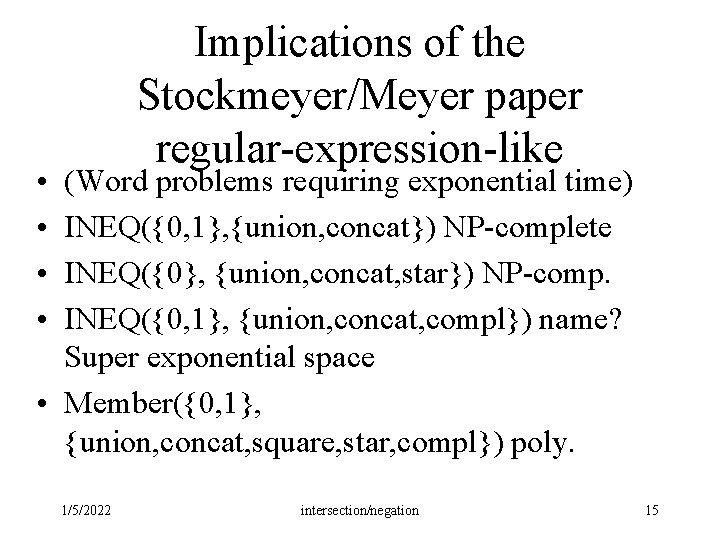 Implications of the Stockmeyer/Meyer paper regular-expression-like

• (Word problems requiring exponential time)
• INEQ({0,1},{union,concat}) NP-complete
• INEQ({0}, {union,concat,star}) NP-comp.
• INEQ({0,1}, {union,concat,compl}) name? Super exponential space
• Member({0,1}, {union,concat,square,star,compl}) poly.

1/5/2022 intersection/negation 15